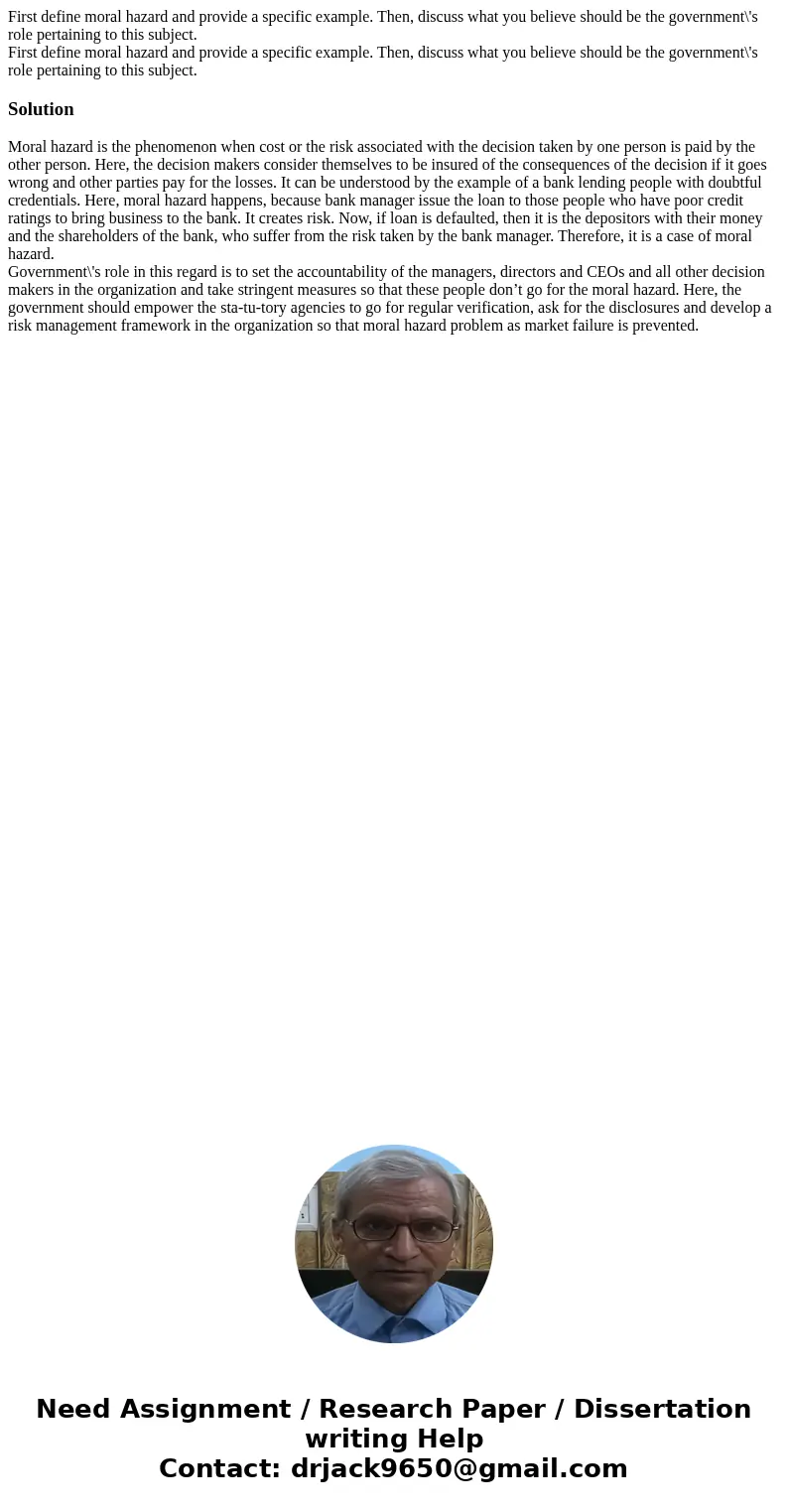 First define moral hazard and provide a specific example. Then, discuss what you believe should be the government\'s role pertaining to this subject.
First define moral hazard and provide a specific example. Then, discuss what you believe should be the government\'s role pertaining to this subject.

Solution

Moral hazard is the phenomenon when cost or the risk associated with the decision taken by one person is paid by the other person. Here, the decision makers consider themselves to be insured of the consequences of the decision if it goes wrong and other parties pay for the losses. It can be understood by the example of a bank lending people with doubtful credentials. Here, moral hazard happens, because bank manager issue the loan to those people who have poor credit ratings to bring business to the bank. It creates risk. Now, if loan is defaulted, then it is the depositors with their money and the shareholders of the bank, who suffer from the risk taken by the bank manager. Therefore, it is a case of moral hazard.
Government\'s role in this regard is to set the accountability of the managers, directors and CEOs and all other decision makers in the organization and take stringent measures so that these people don’t go for the moral hazard. Here, the government should empower the sta-tu-tory agencies to go for regular verification, ask for the disclosures and develop a risk management framework in the organization so that moral hazard problem as market failure is prevented.

Need Assignment / Research Paper / Dissertation writing Help
Contact: drjack9650@gmail.com